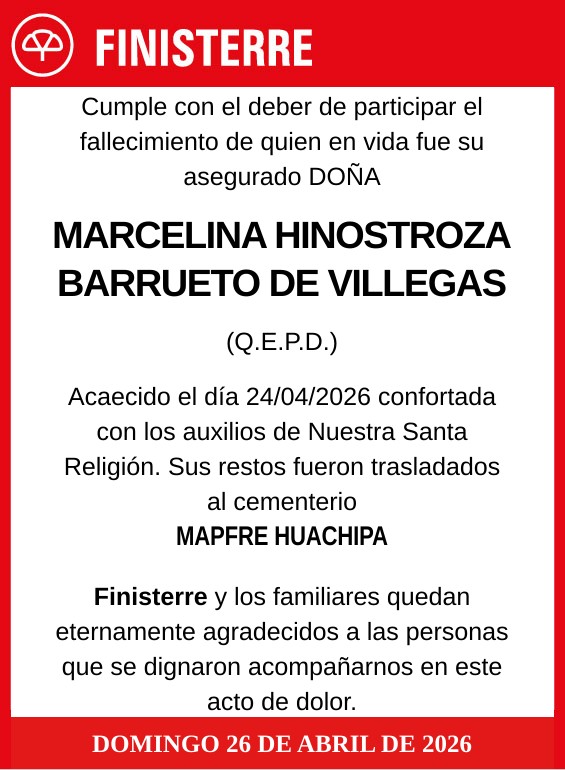 FINISTERRE

Cumple con el deber de participar el fallecimiento de quien en vida fue su asegurado DOÑA

MARCELINA HINOSTROZA BARRUETO DE VILLEGAS

(Q.E.P.D.)

Acaecido el día 24/04/2026 confortada con los auxilios de Nuestra Santa Religión. Sus restos fueron trasladados al cementerio
MAPFRE HUACHIPA

Finisterre y los familiares quedan eternamente agradecidos a las personas que se dignaron acompañarnos en este acto de dolor.

DOMINGO 26 DE ABRIL DE 2026